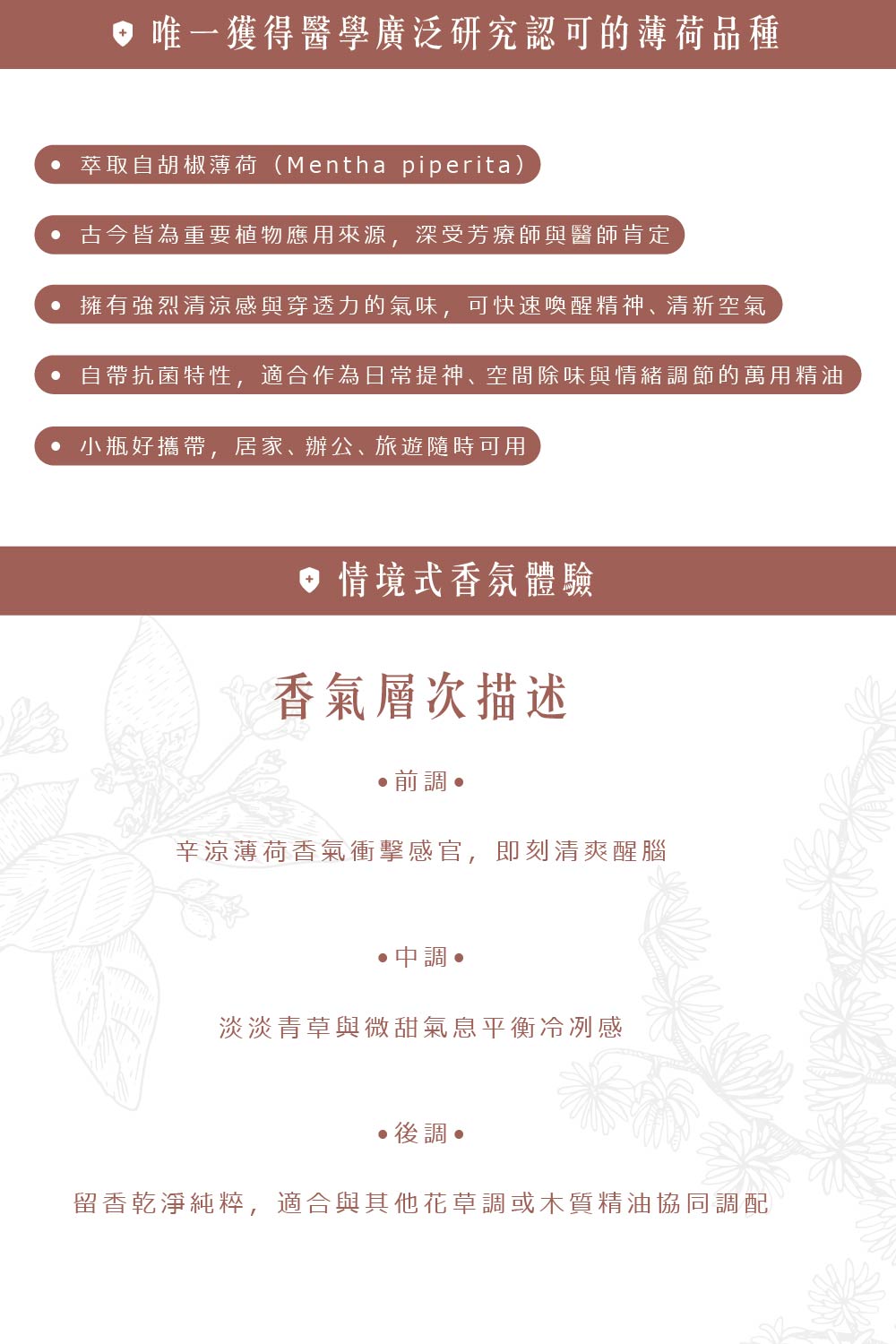 唯一獲得醫學廣泛研究認可的薄荷品種

• 萃取自胡椒薄荷（Mentha piperita）

• 古今皆為重要植物應用來源，深受芳療師與醫師肯定

• 擁有強烈清涼感與穿透力的氣味，可快速喚醒精神、清新空氣

• 自帶抗菌特性，適合作為日常提神、空間除味與情緒調節的萬用精油

• 小瓶好攜帶，居家、辦公、旅遊隨時可用

情境式香氛體驗

香氣層次描述

• 前調 •

辛涼薄荷香氣衝擊感官，即刻清爽醒腦

• 中調 •

淡淡青草與微甜氣息平衡冷冽感

• 後調 •

留香乾淨純粹，適合與其他花草調或木質精油協同調配